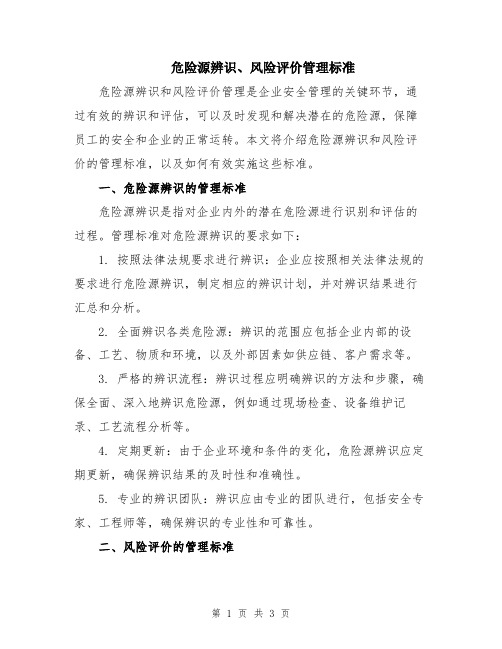 危险源辨识、风险评价管理标准

危险源辨识和风险评价管理是企业安全管理的关键环节，通过有效的辨识和评估，可以及时发现和解决潜在的危险源，保障员工的安全和企业的正常运转。本文将介绍危险源辨识和风险评价的管理标准，以及如何有效实施这些标准。

一、危险源辨识的管理标准

危险源辨识是指对企业内外的潜在危险源进行识别和评估的过程。管理标准对危险源辨识的要求如下：

1. 按照法律法规要求进行辨识：企业应按照相关法律法规的要求进行危险源辨识，制定相应的辨识计划，并对辨识结果进行汇总和分析。

2. 全面辨识各类危险源：辨识的范围应包括企业内部的设备、工艺、物质和环境，以及外部因素如供应链、客户需求等。

3. 严格的辨识流程：辨识过程应明确辨识的方法和步骤，确保全面、深入地辨识危险源，例如通过现场检查、设备维护记录、工艺流程分析等。

4. 定期更新：由于企业环境和条件的变化，危险源辨识应定期更新，确保辨识结果的及时性和准确性。

5. 专业的辨识团队：辨识应由专业的团队进行，包括安全专家、工程师等，确保辨识的专业性和可靠性。

二、风险评价的管理标准

第 1 页 共 3 页